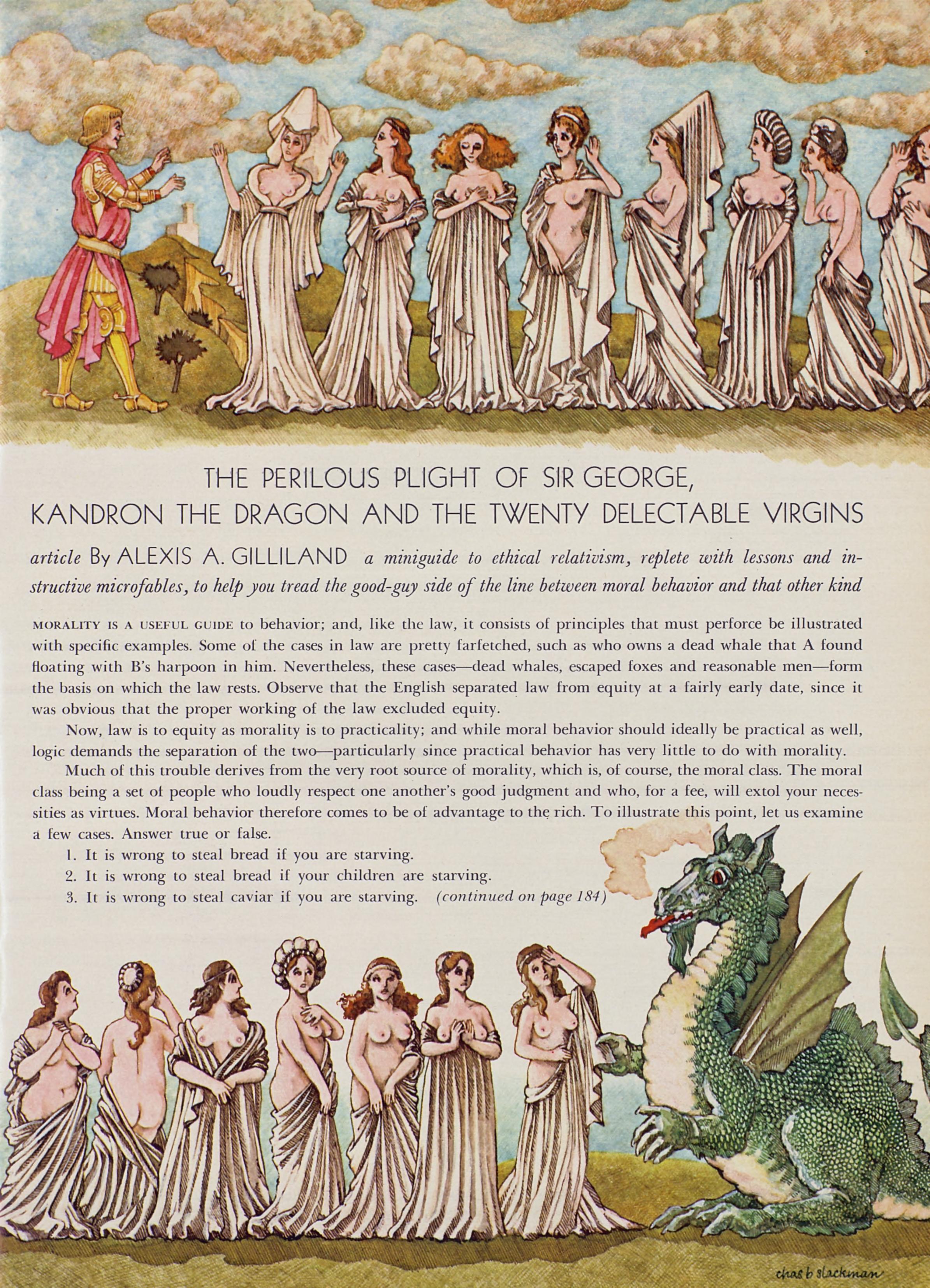 THE PERILOUS PLIGHT OF SIR GEORGE, KANDRON THE DRAGON AND THE TWENTY DELECTABLE VIRGINS

article By ALEXIS A. GILLILAND a miniguide to ethical relativism, replete with lessons and instructive microfables, to help you tread the good-guy side of the line between moral behavior and that other kind

MORALITY IS A USEFUL GUIDE to behavior; and, like the law, it consists of principles that must perforce be illustrated with specific examples. Some of the cases in law are pretty farfetched, such as who owns a dead whale that A found floating with B's harpoon in him. Nevertheless, these cases—dead whales, escaped foxes and reasonable men—form the basis on which the law rests. Observe that the English separated law from equity at a fairly early date, since it was obvious that the proper working of the law excluded equity.

Now, law is to equity as morality is to practicality; and while moral behavior should ideally be practical as well, logic demands the separation of the two—particularly since practical behavior has very little to do with morality.

Much of this trouble derives from the very root source of morality, which is, of course, the moral class. The moral class being a set of people who loudly respect one another's good judgment and who, for a fee, will extol your necessities as virtues. Moral behavior therefore comes to be of advantage to the rich. To illustrate this point, let us examine a few cases. Answer true or false.

1. It is wrong to steal bread if you are starving.
2. It is wrong to steal bread if your children are starving.
3. It is wrong to steal caviar if you are starving. (continued on page 184)

chas b slackman